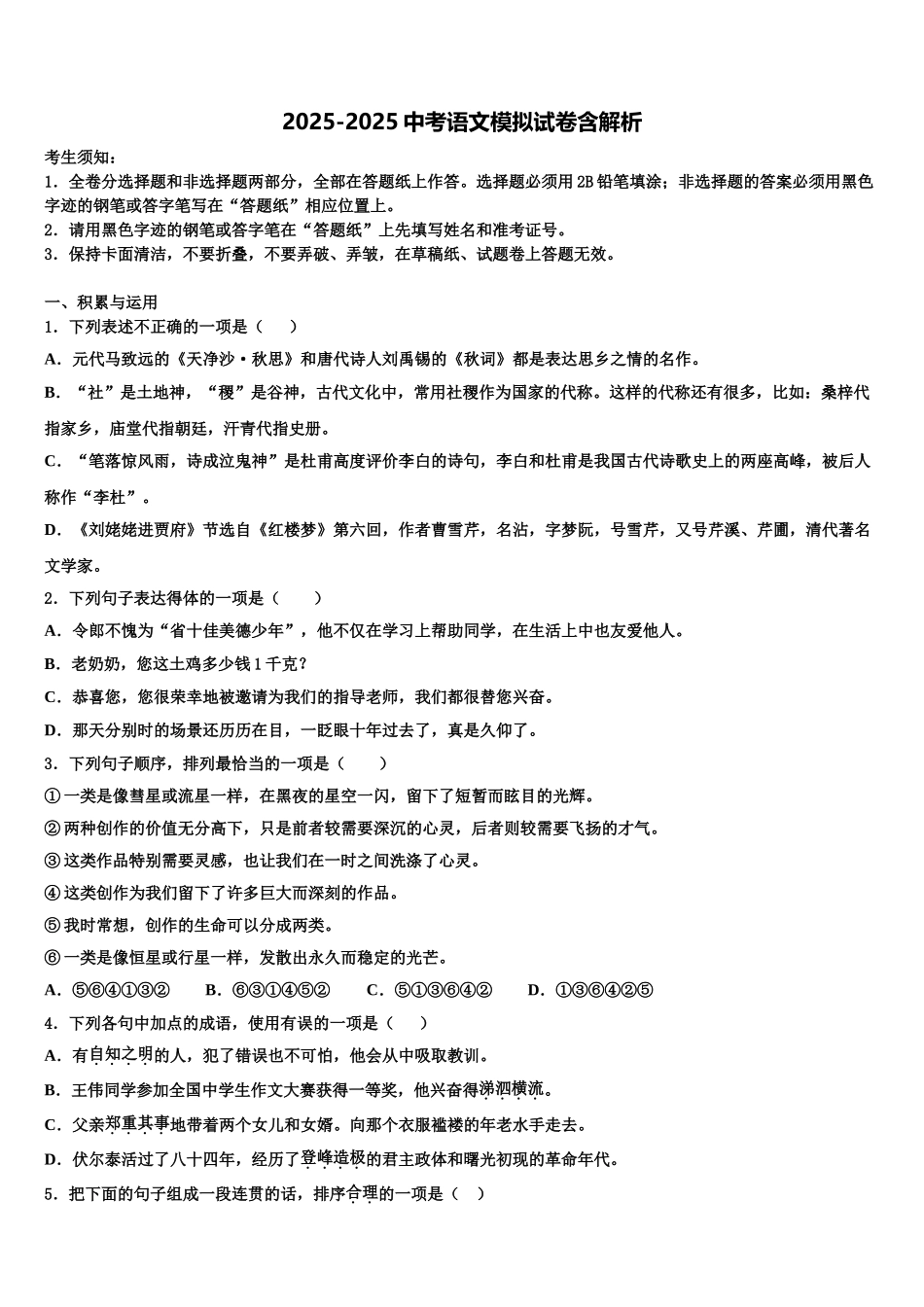 2025-2025 中考语文模拟试卷含解析

考生须知：
1．全卷分选择题和非选择题两部分，全部在答题纸上作答。选择题必须用 2B 铅笔填涂；非选择题的答案必须用黑色字迹的钢笔或答字笔写在“答题纸”相应位置上。
2．请用黑色字迹的钢笔或答字笔在“答题纸”上先填写姓名和准考证号。
3．保持卡面清洁，不要折叠，不要弄破、弄皱，在草稿纸、试题卷上答题无效。

一、积累与运用
1．下列表述不正确的一项是（　　）
A．元代马致远的《天净沙·秋思》和唐代诗人刘禹锡的《秋词》都是表达思乡之情的名作。
B．“社”是土地神，“稷”是谷神，古代文化中，常用社稷作为国家的代称。这样的代称还有很多，比如：桑梓代指家乡，庙堂代指朝廷，汗青代指史册。
C．“笔落惊风雨，诗成泣鬼神”是杜甫高度评价李白的诗句，李白和杜甫是我国古代诗歌史上的两座高峰，被后人称作“李杜”。
D．《刘姥姥进贾府》节选自《红楼梦》第六回，作者曹雪芹，名沾，字梦阮，号雪芹，又号芹溪、芹圃，清代著名文学家。
2．下列句子表达得体的一项是（　　）
A．令郎不愧为“省十佳美德少年”，他不仅在学习上帮助同学，在生活上中也友爱他人。
B．老奶奶，您这土鸡多少钱 1 千克？
C．恭喜您，您很荣幸地被邀请为我们的指导老师，我们都很替您兴奋。
D．那天分别时的场景还历历在目，一眨眼十年过去了，真是久仰了。
3．下列句子顺序，排列最恰当的一项是（　　）
①一类是像彗星或流星一样，在黑夜的星空一闪，留下了短暂而眩目的光辉。
②两种创作的价值无分高下，只是前者较需要深沉的心灵，后者则较需要飞扬的才气。
③这类作品特别需要灵感，也让我们在一时之间洗涤了心灵。
④这类创作为我们留下了许多巨大而深刻的作品。
⑤我时常想，创作的生命可以分成两类。
⑥一类是像恒星或行星一样，发散出永久而稳定的光芒。
A．⑤⑥④①③②　　B．⑥③①④⑤②　　C．⑤①③⑥④②　　D．①③⑥④②⑤
4．下列各句中加点的成语，使用有误的一项是（　　）
A．有自知之明的人，犯了错误也不可怕，他会从中吸取教训。
B．王伟同学参加全国中学生作文大赛获得一等奖，他兴奋得涕泗横流。
C．父亲郑重其事地带着两个女儿和女婿。向那个衣服褴褛的年老水手走去。
D．伏尔泰活过了八十四年，经历了登峰造极的君主政体和曙光初现的革命年代。
5．把下面的句子组成一段连贯的话，排序合理的一项是（　）